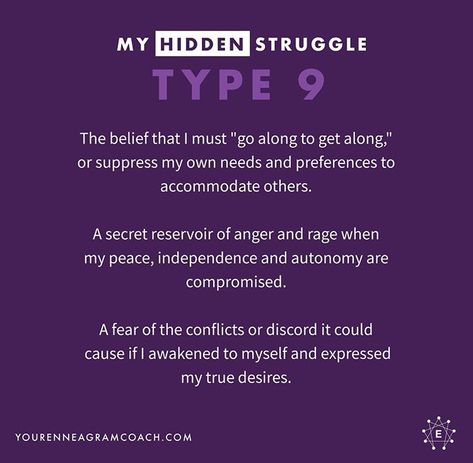 MY HIDDEN STRUGGLE
TYPE 9

The belief that I must "go along to get along," or suppress my own needs and preferences to accommodate others.

A secret reservoir of anger and rage when my peace, independence and autonomy are compromised.

A fear of the conflicts or discord it could cause if I awakened to myself and expressed my true desires.

YOURENNEAGRAMCOACH.COM

E